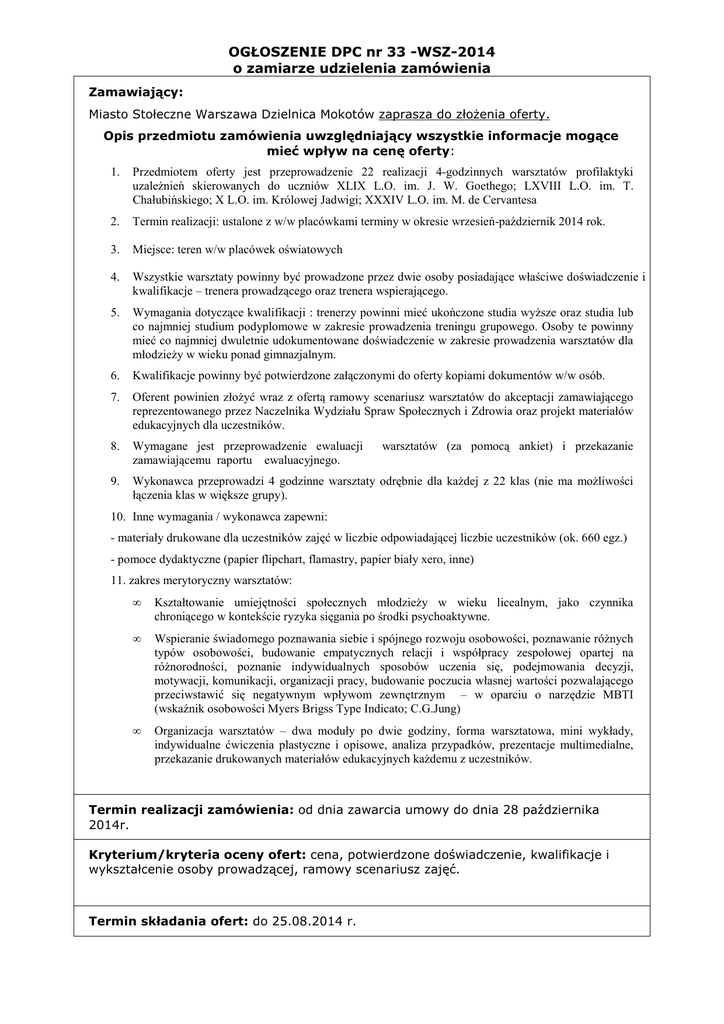 OGŁOSZENIE DPC nr 33 -WSZ-2014
o zamiarze udzielenia zamówienia

Zamawiający:

Miasto Stołeczne Warszawa Dzielnica Mokotów zaprasza do złożenia oferty.

Opis przedmiotu zamówienia uwzględniający wszystkie informacje mogące mieć wpływ na cenę oferty:

1. Przedmiotem oferty jest przeprowadzenie 22 realizacji 4-godzinnych warsztatów profilaktyki uzależnień skierowanych do uczniów XLIX L.O. im. J. W. Goethego; LXVIII L.O. im. T. Chałubińskiego; X L.O. im. Królowej Jadwigi; XXXIV L.O. im. M. de Cervantesa

2. Termin realizacji: ustalone z w/w placówkami terminy w okresie wrzesień-październik 2014 rok.

3. Miejsce: teren w/w placówek oświatowych

4. Wszystkie warsztaty powinny być prowadzone przez dwie osoby posiadające właściwe doświadczenie i kwalifikacje – trenera prowadzącego oraz trenera wspierającego.

5. Wymagania dotyczące kwalifikacji : trenerzy powinni mieć ukończone studia wyższe oraz studia lub co najmniej studium podyplomowe w zakresie prowadzenia treningu grupowego. Osoby te powinny mieć co najmniej dwuletnie udokumentowane doświadczenie w zakresie prowadzenia warsztatów dla młodzieży w wieku ponad gimnazjalnym.

6. Kwalifikacje powinny być potwierdzone załączonymi do oferty kopiami dokumentów w/w osób.

7. Oferent powinien złożyć wraz z ofertą ramowy scenariusz warsztatów do akceptacji zamawiającego reprezentowanego przez Naczelnika Wydziału Spraw Społecznych i Zdrowia oraz projekt materiałów edukacyjnych dla uczestników.

8. Wymagane jest przeprowadzenie ewaluacji warsztatów (za pomocą ankiet) i przekazanie zamawiającemu raportu ewaluacyjnego.

9. Wykonawca przeprowadzi 4 godzinne warsztaty odrębnie dla każdej z 22 klas (nie ma możliwości łączenia klas w większe grupy).

10. Inne wymagania / wykonawca zapewni:

- materiały drukowane dla uczestników zajęć w liczbie odpowiadającej liczbie uczestników (ok. 660 egz.)

- pomoce dydaktyczne (papier flipchart, flamastry, papier biały xero, inne)

11. zakres merytoryczny warsztatów:

∞ Kształtowanie umiejętności społecznych młodzieży w wieku licealnym, jako czynnika chroniącego w kontekście ryzyka sięgania po środki psychoaktywne.

∞ Wspieranie świadomego poznawania siebie i spójnego rozwoju osobowości, poznawanie różnych typów osobowości, budowanie empatycznych relacji i współpracy zespołowej opartej na różnorodności, poznanie indywidualnych sposobów uczenia się, podejmowania decyzji, motywacji, komunikacji, organizacji pracy, budowanie poczucia własnej wartości pozwalającego przeciwstawić się negatywnym wpływom zewnętrznym – w oparciu o narzędzie MBTI (wskaźnik osobowości Myers Brigss Type Indicato; C.G.Jung)

∞ Organizacja warsztatów – dwa moduły po dwie godziny, forma warsztatowa, mini wykłady, indywidualne ćwiczenia plastyczne i opisowe, analiza przypadków, prezentacje multimedialne, przekazanie drukowanych materiałów edukacyjnych każdemu z uczestników.

Termin realizacji zamówienia: od dnia zawarcia umowy do dnia 28 października 2014r.

Kryterium/kryteria oceny ofert: cena, potwierdzone doświadczenie, kwalifikacje i wykształcenie osoby prowadzącej, ramowy scenariusz zajęć.

Termin składania ofert: do 25.08.2014 r.